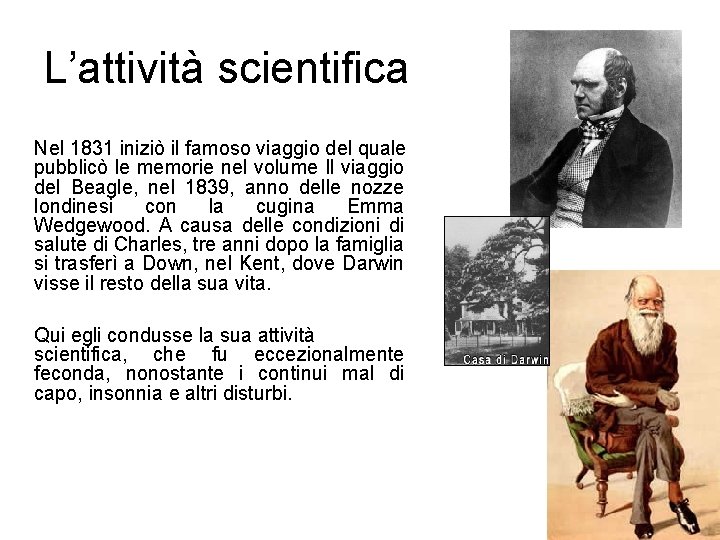 L’attività scientifica

Nel 1831 iniziò il famoso viaggio del quale pubblicò le memorie nel volume Il viaggio del Beagle, nel 1839, anno delle nozze londinesi con la cugina Emma Wedgewood. A causa delle condizioni di salute di Charles, tre anni dopo la famiglia si trasferì a Down, nel Kent, dove Darwin visse il resto della sua vita.

Qui egli condusse la sua attività scientifica, che fu eccezionalmente feconda, nonostante i continui mal di capo, insonnia e altri disturbi.

Casa di Darwin